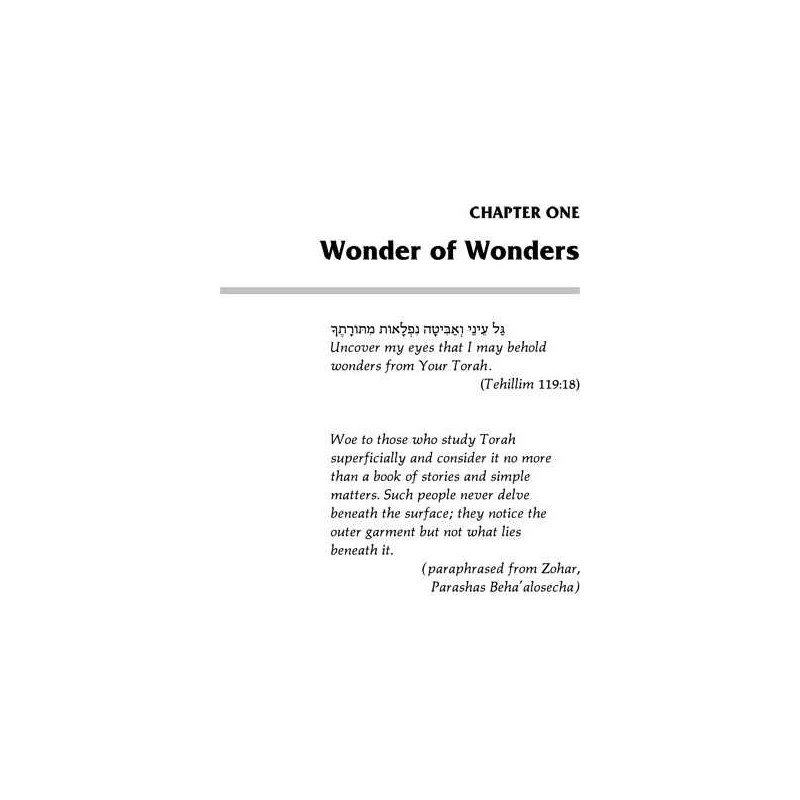 CHAPTER ONE

Wonder of Wonders

גַּל עֵינַי וְאַבִּיטָה נִפְלָאוֹת מִתּוֹרָתֶךָ
Uncover my eyes that I may behold wonders from Your Torah.
(Tehillim 119:18)

Woe to those who study Torah superficially and consider it no more than a book of stories and simple matters. Such people never delve beneath the surface; they notice the outer garment but not what lies beneath it.
(paraphrased from Zohar, Parashas Beha'alosecha)